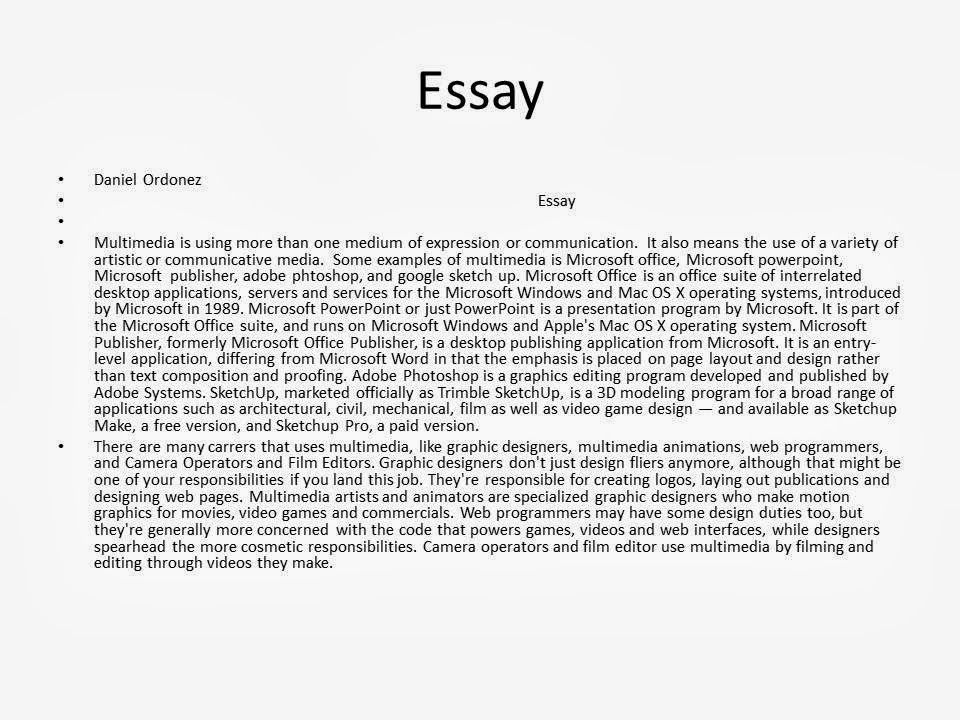 Essay

• Daniel Ordonez
• Essay
•
• Multimedia is using more than one medium of expression or communication. It also means the use of a variety of artistic or communicative media. Some examples of multimedia is Microsoft office, Microsoft powerpoint, Microsoft publisher, adobe phtoshop, and google sketch up. Microsoft Office is an office suite of interrelated desktop applications, servers and services for the Microsoft Windows and Mac OS X operating systems, introduced by Microsoft in 1989. Microsoft PowerPoint or just PowerPoint is a presentation program by Microsoft. It is part of the Microsoft Office suite, and runs on Microsoft Windows and Apple's Mac OS X operating system. Microsoft Publisher, formerly Microsoft Office Publisher, is a desktop publishing application from Microsoft. It is an entry-level application, differing from Microsoft Word in that the emphasis is placed on page layout and design rather than text composition and proofing. Adobe Photoshop is a graphics editing program developed and published by Adobe Systems. SketchUp, marketed officially as Trimble SketchUp, is a 3D modeling program for a broad range of applications such as architectural, civil, mechanical, film as well as video game design — and available as Sketchup Make, a free version, and Sketchup Pro, a paid version.
• There are many carrers that uses multimedia, like graphic designers, multimedia animations, web programmers, and Camera Operators and Film Editors. Graphic designers don't just design fliers anymore, although that might be one of your responsibilities if you land this job. They're responsible for creating logos, laying out publications and designing web pages. Multimedia artists and animators are specialized graphic designers who make motion graphics for movies, video games and commercials. Web programmers may have some design duties too, but they're generally more concerned with the code that powers games, videos and web interfaces, while designers spearhead the more cosmetic responsibilities. Camera operators and film editor use multimedia by filming and editing through videos they make.